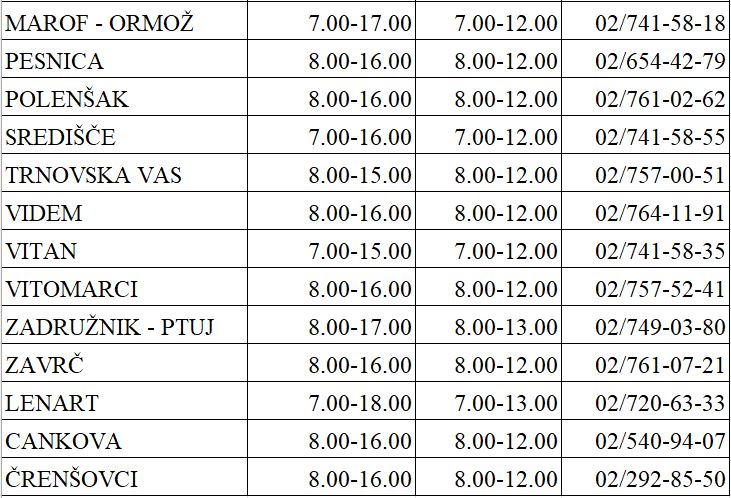 | MAROF - ORMOŽ | 7.00-17.00 | 7.00-12.00 | 02/741-58-18 |
|---|---|---|---|
| PESNICA | 8.00-16.00 | 8.00-12.00 | 02/654-42-79 |
| POLENŠAK | 8.00-16.00 | 8.00-12.00 | 02/761-02-62 |
| SREDIŠČE | 7.00-16.00 | 7.00-12.00 | 02/741-58-55 |
| TRNOVSKA VAS | 8.00-15.00 | 8.00-12.00 | 02/757-00-51 |
| VIDEM | 8.00-16.00 | 8.00-12.00 | 02/764-11-91 |
| VITAN | 7.00-15.00 | 7.00-12.00 | 02/741-58-35 |
| VITOMARCI | 8.00-16.00 | 8.00-12.00 | 02/757-52-41 |
| ZADRUŽNIK - PTUJ | 8.00-17.00 | 8.00-13.00 | 02/749-03-80 |
| ZAVRČ | 8.00-16.00 | 8.00-12.00 | 02/761-07-21 |
| LENART | 7.00-18.00 | 7.00-13.00 | 02/720-63-33 |
| CANKOVA | 8.00-16.00 | 8.00-12.00 | 02/540-94-07 |
| ČRENŠOVCI | 8.00-16.00 | 8.00-12.00 | 02/292-85-50 |